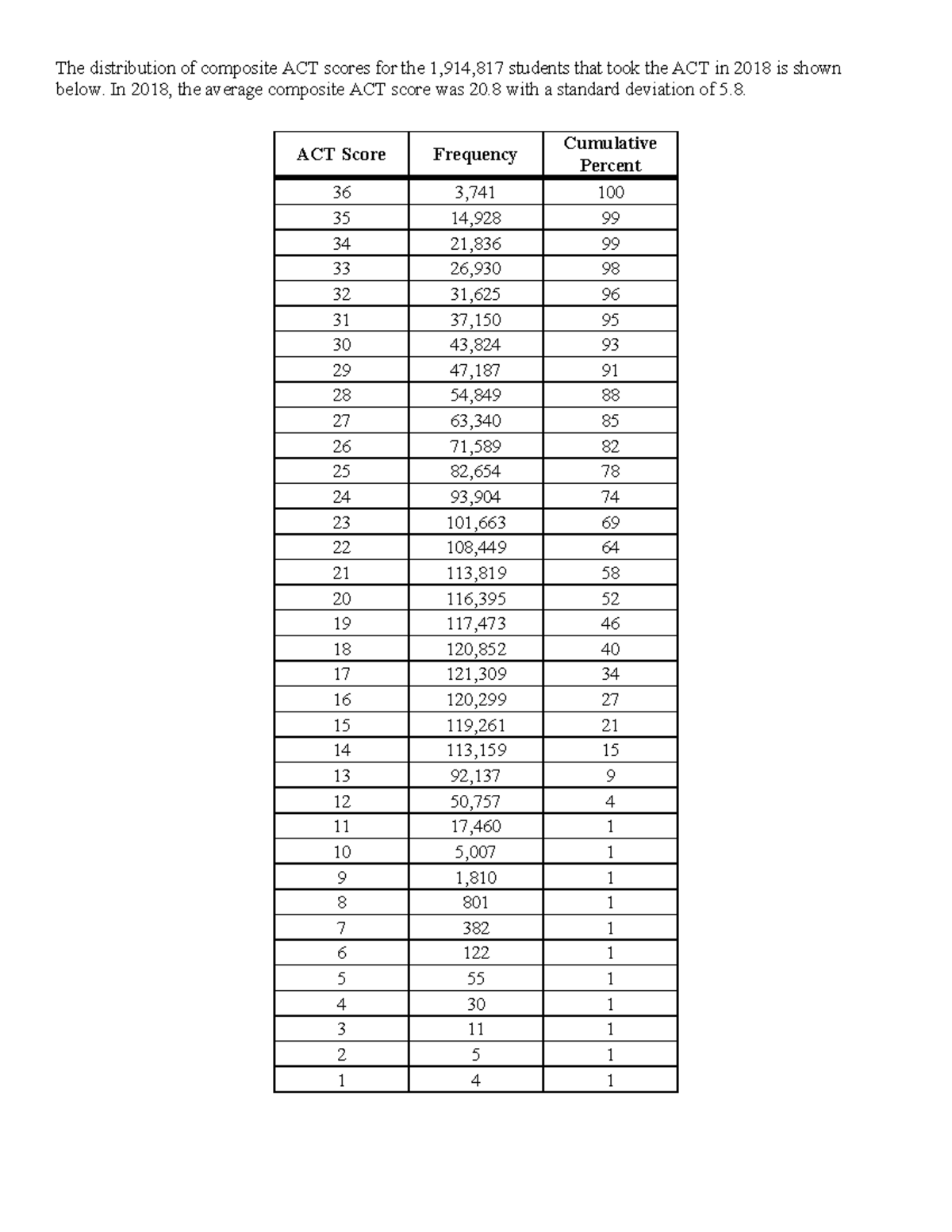 The distribution of composite ACT scores for the 1,914,817 students that took the ACT in 2018 is shown below. In 2018, the average composite ACT score was 20.8 with a standard deviation of 5.8.

| ACT Score | Frequency | Cumulative Percent |
|---|---|---|
| 36 | 3,741 | 100 |
| 35 | 14,928 | 99 |
| 34 | 21,836 | 99 |
| 33 | 26,930 | 98 |
| 32 | 31,625 | 96 |
| 31 | 37,150 | 95 |
| 30 | 43,824 | 93 |
| 29 | 47,187 | 91 |
| 28 | 54,849 | 88 |
| 27 | 63,340 | 85 |
| 26 | 71,589 | 82 |
| 25 | 82,654 | 78 |
| 24 | 93,904 | 74 |
| 23 | 101,663 | 69 |
| 22 | 108,449 | 64 |
| 21 | 113,819 | 58 |
| 20 | 116,395 | 52 |
| 19 | 117,473 | 46 |
| 18 | 120,852 | 40 |
| 17 | 121,309 | 34 |
| 16 | 120,299 | 27 |
| 15 | 119,261 | 21 |
| 14 | 113,159 | 15 |
| 13 | 92,137 | 9 |
| 12 | 50,757 | 4 |
| 11 | 17,460 | 1 |
| 10 | 5,007 | 1 |
| 9 | 1,810 | 1 |
| 8 | 801 | 1 |
| 7 | 382 | 1 |
| 6 | 122 | 1 |
| 5 | 55 | 1 |
| 4 | 30 | 1 |
| 3 | 11 | 1 |
| 2 | 5 | 1 |
| 1 | 4 | 1 |